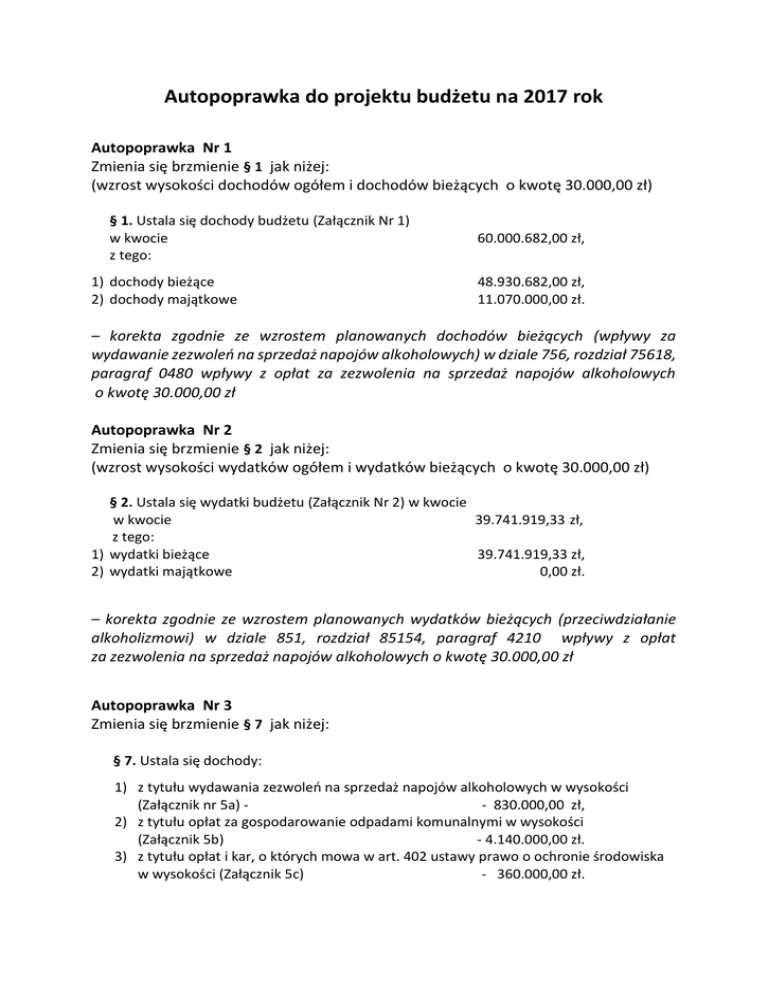 Autopoprawka do projektu budżetu na 2017 rok

Autopoprawka Nr 1
Zmienia się brzmienie § 1 jak niżej:
(wzrost wysokości dochodów ogółem i dochodów bieżących o kwotę 30.000,00 zł)

§ 1. Ustala się dochody budżetu (Załącznik Nr 1) w kwocie 60.000.682,00 zł,
z tego:

1) dochody bieżące 48.930.682,00 zł,
2) dochody majątkowe 11.070.000,00 zł.

– korekta zgodnie ze wzrostem planowanych dochodów bieżących (wpływy za wydawanie zezwoleń na sprzedaż napojów alkoholowych) w dziale 756, rozdział 75618, paragraf 0480 wpływy z opłat za zezwolenia na sprzedaż napojów alkoholowych o kwotę 30.000,00 zł

Autopoprawka Nr 2
Zmienia się brzmienie § 2 jak niżej:
(wzrost wysokości wydatków ogółem i wydatków bieżących o kwotę 30.000,00 zł)

§ 2. Ustala się wydatki budżetu (Załącznik Nr 2) w kwocie
w kwocie 39.741.919,33 zł,
z tego:
1) wydatki bieżące 39.741.919,33 zł,
2) wydatki majątkowe 0,00 zł.

– korekta zgodnie ze wzrostem planowanych wydatków bieżących (przeciwdziałanie alkoholizmowi) w dziale 851, rozdział 85154, paragraf 4210 wpływy z opłat za zezwolenia na sprzedaż napojów alkoholowych o kwotę 30.000,00 zł

Autopoprawka Nr 3
Zmienia się brzmienie § 7 jak niżej:

§ 7. Ustala się dochody:

1) z tytułu wydawania zezwoleń na sprzedaż napojów alkoholowych w wysokości (Załącznik nr 5a) - - 830.000,00 zł,
2) z tytułu opłat za gospodarowanie odpadami komunalnymi w wysokości (Załącznik 5b) - 4.140.000,00 zł.
3) z tytułu opłat i kar, o których mowa w art. 402 ustawy prawo o ochronie środowiska w wysokości (Załącznik 5c) - 360.000,00 zł.